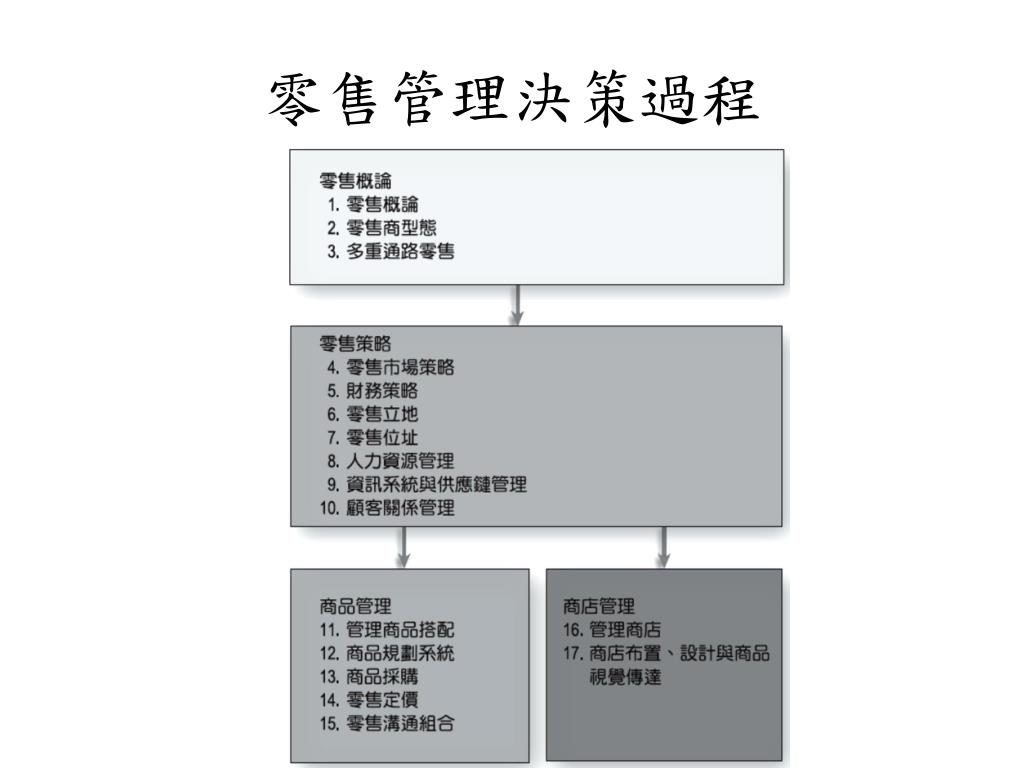 零售管理決策過程

零售概論
1. 零售概論
2. 零售商型態
3. 多重通路零售

零售策略
4. 零售市場策略
5. 財務策略
6. 零售立地
7. 零售位址
8. 人力資源管理
9. 資訊系統與供應鏈管理
10. 顧客關係管理

商品管理
11. 管理商品搭配
12. 商品規劃系統
13. 商品採購
14. 零售定價
15. 零售溝通組合

商店管理
16. 管理商店
17. 商店布置、設計與商品視覺傳達